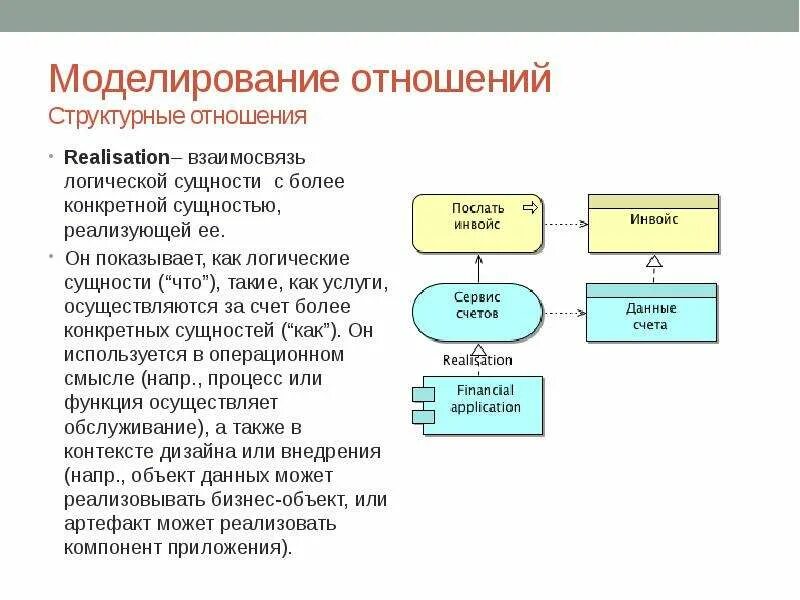 Моделирование отношений
Структурные отношения

• **Realisation**– взаимосвязь логической сущности с более конкретной сущностью, реализующей ее.
• Он показывает, как логические сущности (“что”), такие, как услуги, осуществляются за счет более конкретных сущностей (“как”). Он используется в операционном смысле (напр., процесс или функция осуществляет обслуживание), а также в контексте дизайна или внедрения (напр., объект данных может реализовывать бизнес-объект, или артефакт может реализовать компонент приложения).

Послать инвойс
Инвойс
Сервис счетов
Данные счета
Realisation
Financial application